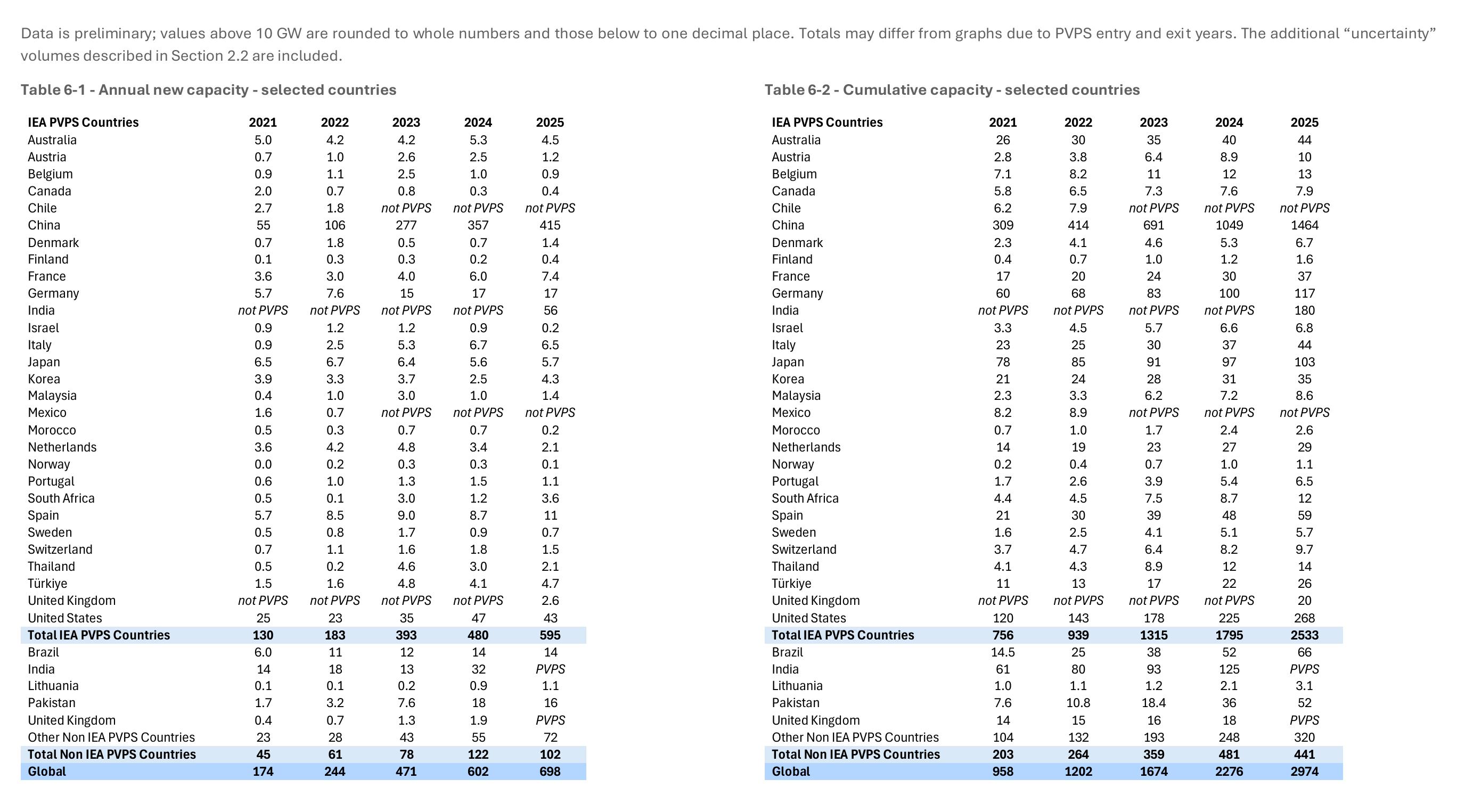 Data is preliminary; values above 10 GW are rounded to whole numbers and those below to one decimal place. Totals may differ from graphs due to PVPS entry and exit years. The additional "uncertainty" volumes described in Section 2.2 are included.

Table 6-1 - Annual new capacity - selected countries

| IEA PVPS Countries | 2021 | 2022 | 2023 | 2024 | 2025 |
|---|---|---|---|---|---|
| Australia | 5.0 | 4.2 | 4.2 | 5.3 | 4.5 |
| Austria | 0.7 | 1.0 | 2.6 | 2.5 | 1.2 |
| Belgium | 0.9 | 1.1 | 2.5 | 1.0 | 0.9 |
| Canada | 2.0 | 0.7 | 0.8 | 0.3 | 0.4 |
| Chile | 2.7 | 1.8 | not PVPS | not PVPS | not PVPS |
| China | 55 | 106 | 277 | 357 | 415 |
| Denmark | 0.7 | 1.8 | 0.5 | 0.7 | 1.4 |
| Finland | 0.1 | 0.3 | 0.3 | 0.2 | 0.4 |
| France | 3.6 | 3.0 | 4.0 | 6.0 | 7.4 |
| Germany | 5.7 | 7.6 | 15 | 17 | 17 |
| India | not PVPS | not PVPS | not PVPS | not PVPS | 56 |
| Israel | 0.9 | 1.2 | 1.2 | 0.9 | 0.2 |
| Italy | 0.9 | 2.5 | 5.3 | 6.7 | 6.5 |
| Japan | 6.5 | 6.7 | 6.4 | 5.6 | 5.7 |
| Korea | 3.9 | 3.3 | 3.7 | 2.5 | 4.3 |
| Malaysia | 0.4 | 1.0 | 3.0 | 1.0 | 1.4 |
| Mexico | 1.6 | 0.7 | not PVPS | not PVPS | not PVPS |
| Morocco | 0.5 | 0.3 | 0.7 | 0.7 | 0.2 |
| Netherlands | 3.6 | 4.2 | 4.8 | 3.4 | 2.1 |
| Norway | 0.0 | 0.2 | 0.3 | 0.3 | 0.1 |
| Portugal | 0.6 | 1.0 | 1.3 | 1.5 | 1.1 |
| South Africa | 0.5 | 0.1 | 3.0 | 1.2 | 3.6 |
| Spain | 5.7 | 8.5 | 9.0 | 8.7 | 11 |
| Sweden | 0.5 | 0.8 | 1.7 | 0.9 | 0.7 |
| Switzerland | 0.7 | 1.1 | 1.6 | 1.8 | 1.5 |
| Thailand | 0.5 | 0.2 | 4.6 | 3.0 | 2.1 |
| Türkiye | 1.5 | 1.6 | 4.8 | 4.1 | 4.7 |
| United Kingdom | not PVPS | not PVPS | not PVPS | not PVPS | 2.6 |
| United States | 25 | 23 | 35 | 47 | 43 |
| Total IEA PVPS Countries | 130 | 183 | 393 | 480 | 595 |
| Brazil | 6.0 | 11 | 12 | 14 | 14 |
| India | 14 | 18 | 13 | 32 | PVPS |
| Lithuania | 0.1 | 0.1 | 0.2 | 0.9 | 1.1 |
| Pakistan | 1.7 | 3.2 | 7.6 | 18 | 16 |
| United Kingdom | 0.4 | 0.7 | 1.3 | 1.9 | PVPS |
| Other Non IEA PVPS Countries | 23 | 28 | 43 | 55 | 72 |
| Total Non IEA PVPS Countries | 45 | 61 | 78 | 122 | 102 |
| Global | 174 | 244 | 471 | 602 | 698 |

Table 6-2 - Cumulative capacity - selected countries

| IEA PVPS Countries | 2021 | 2022 | 2023 | 2024 | 2025 |
|---|---|---|---|---|---|
| Australia | 26 | 30 | 35 | 40 | 44 |
| Austria | 2.8 | 3.8 | 6.4 | 8.9 | 10 |
| Belgium | 7.1 | 8.2 | 11 | 12 | 13 |
| Canada | 5.8 | 6.5 | 7.3 | 7.6 | 7.9 |
| Chile | 6.2 | 7.9 | not PVPS | not PVPS | not PVPS |
| China | 309 | 414 | 691 | 1049 | 1464 |
| Denmark | 2.3 | 4.1 | 4.6 | 5.3 | 6.7 |
| Finland | 0.4 | 0.7 | 1.0 | 1.2 | 1.6 |
| France | 17 | 20 | 24 | 30 | 37 |
| Germany | 60 | 68 | 83 | 100 | 117 |
| India | not PVPS | not PVPS | not PVPS | not PVPS | 180 |
| Israel | 3.3 | 4.5 | 5.7 | 6.6 | 6.8 |
| Italy | 23 | 25 | 30 | 37 | 44 |
| Japan | 78 | 85 | 91 | 97 | 103 |
| Korea | 21 | 24 | 28 | 31 | 35 |
| Malaysia | 2.3 | 3.3 | 6.2 | 7.2 | 8.6 |
| Mexico | 8.2 | 8.9 | not PVPS | not PVPS | not PVPS |
| Morocco | 0.7 | 1.0 | 1.7 | 2.4 | 2.6 |
| Netherlands | 14 | 19 | 23 | 27 | 29 |
| Norway | 0.2 | 0.4 | 0.7 | 1.0 | 1.1 |
| Portugal | 1.7 | 2.6 | 3.9 | 5.4 | 6.5 |
| South Africa | 4.4 | 4.5 | 7.5 | 8.7 | 12 |
| Spain | 21 | 30 | 39 | 48 | 59 |
| Sweden | 1.6 | 2.5 | 4.1 | 5.1 | 5.7 |
| Switzerland | 3.7 | 4.7 | 6.4 | 8.2 | 9.7 |
| Thailand | 4.1 | 4.3 | 8.9 | 12 | 14 |
| Türkiye | 11 | 13 | 17 | 22 | 26 |
| United Kingdom | not PVPS | not PVPS | not PVPS | not PVPS | 20 |
| United States | 120 | 143 | 178 | 225 | 268 |
| Total IEA PVPS Countries | 756 | 939 | 1315 | 1795 | 2533 |
| Brazil | 14.5 | 25 | 38 | 52 | 66 |
| India | 61 | 80 | 93 | 125 | PVPS |
| Lithuania | 1.0 | 1.1 | 1.2 | 2.1 | 3.1 |
| Pakistan | 7.6 | 10.8 | 18.4 | 36 | 52 |
| United Kingdom | 14 | 15 | 16 | 18 | PVPS |
| Other Non IEA PVPS Countries | 104 | 132 | 193 | 248 | 320 |
| Total Non IEA PVPS Countries | 203 | 264 | 359 | 481 | 441 |
| Global | 958 | 1202 | 1674 | 2276 | 2974 |